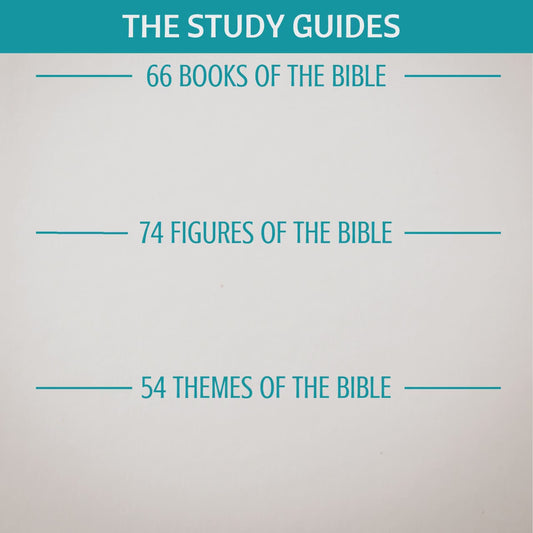 THE STUDY GUIDES

66 BOOKS OF THE BIBLE

74 FIGURES OF THE BIBLE

54 THEMES OF THE BIBLE